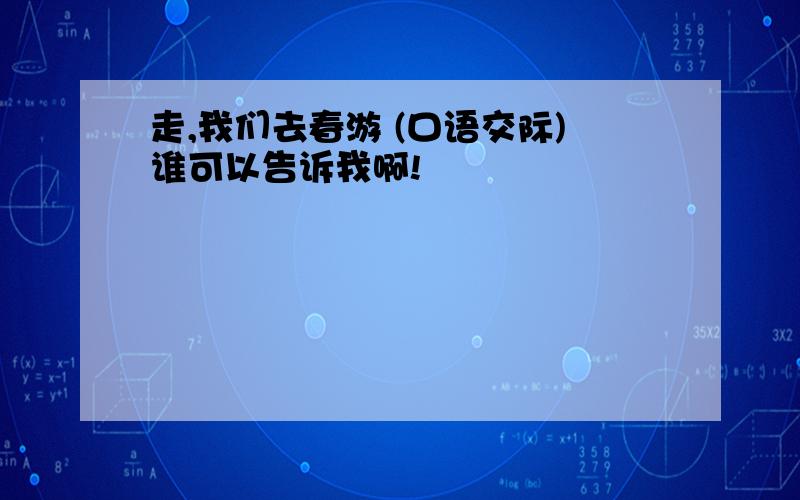 走,我们去春游 (口语交际)
谁可以告诉我啊!